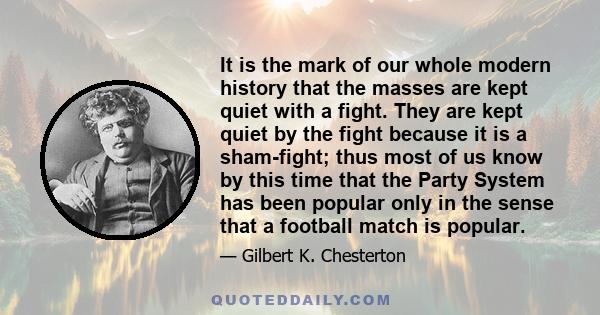 It is the mark of our whole modern history that the masses are kept quiet with a fight. They are kept quiet by the fight because it is a sham-fight; thus most of us know by this time that the Party System has been popular only in the sense that a football match is popular.

— Gilbert K. Chesterton

QUOTEDDAILY.COM